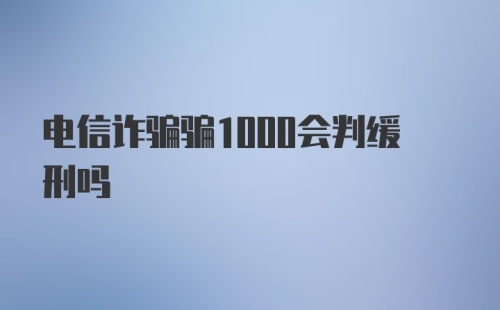 电信诈骗骗1000会判缓刑吗